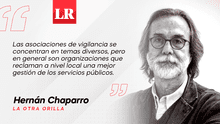 LR

Las asociaciones de vigilancia se concentran en temas diversos, pero en general son organizaciones que reclaman a nivel local una mejor gestión de los servicios públicos.

Hernán Chaparro
LA OTRA ORILLA